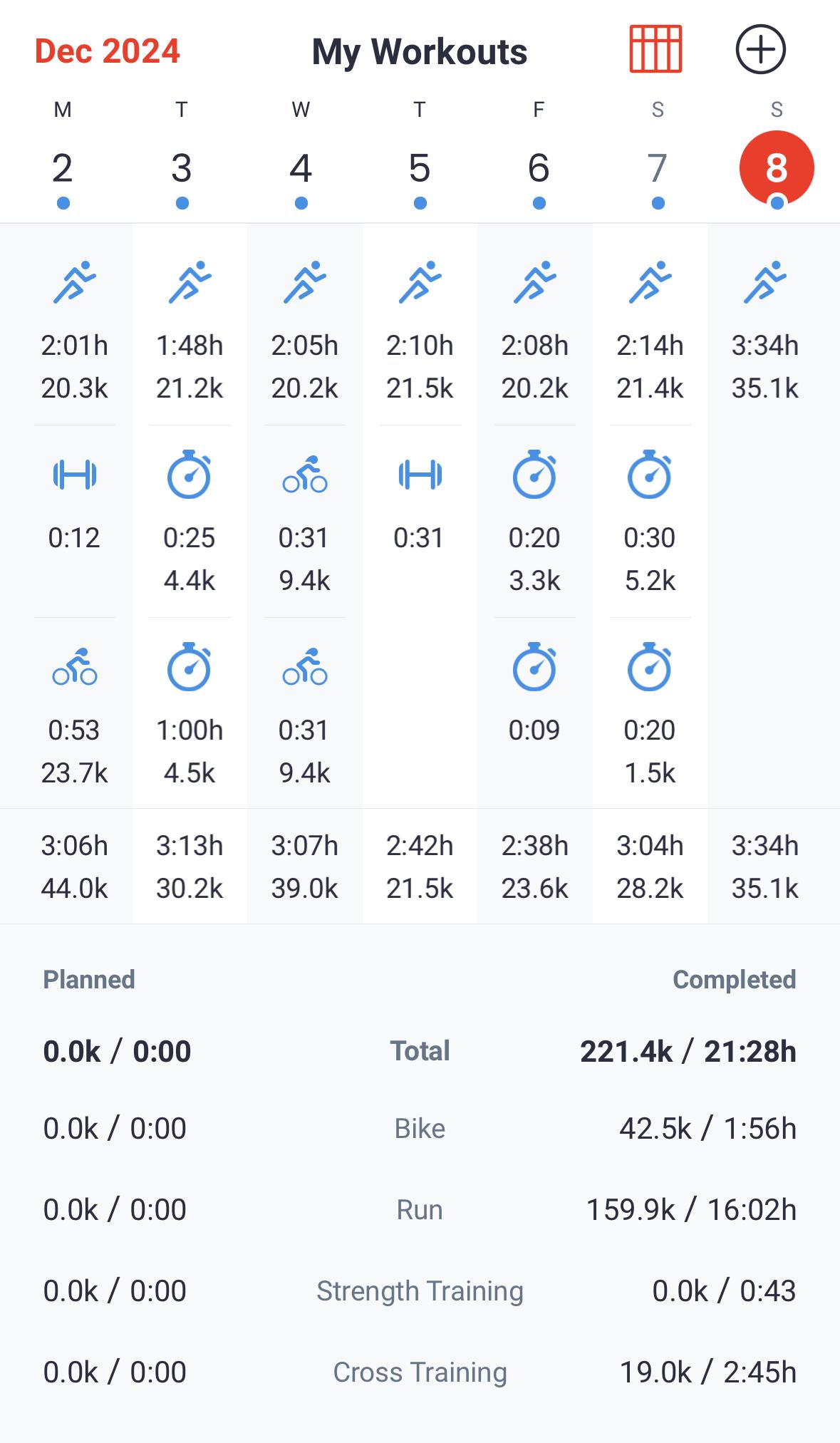 Dec 2024 My Workouts

| M | T | W | T | F | S | S |
|---|---|---|---|---|---|---|
| 2 | 3 | 4 | 5 | 6 | 7 | 8 |
| 2:01h 20.3k | 1:48h 21.2k | 2:05h 20.2k | 2:10h 21.5k | 2:08h 20.2k | 2:14h 21.4k | 3:34h 35.1k |
| 0:12 | 0:25 4.4k | 0:31 9.4k | 0:31 | 0:20 3.3k | 0:30 5.2k | |
| 0:53 23.7k | 1:00h 4.5k | 0:31 9.4k | | 0:09 | 0:20 1.5k | |
| 3:06h 44.0k | 3:13h 30.2k | 3:07h 39.0k | 2:42h 21.5k | 2:38h 23.6k | 3:04h 28.2k | 3:34h 35.1k |

| Planned | | Completed |
|---|---|---|
| 0.0k / 0:00 | Total | 221.4k / 21:28h |
| 0.0k / 0:00 | Bike | 42.5k / 1:56h |
| 0.0k / 0:00 | Run | 159.9k / 16:02h |
| 0.0k / 0:00 | Strength Training | 0.0k / 0:43 |
| 0.0k / 0:00 | Cross Training | 19.0k / 2:45h |